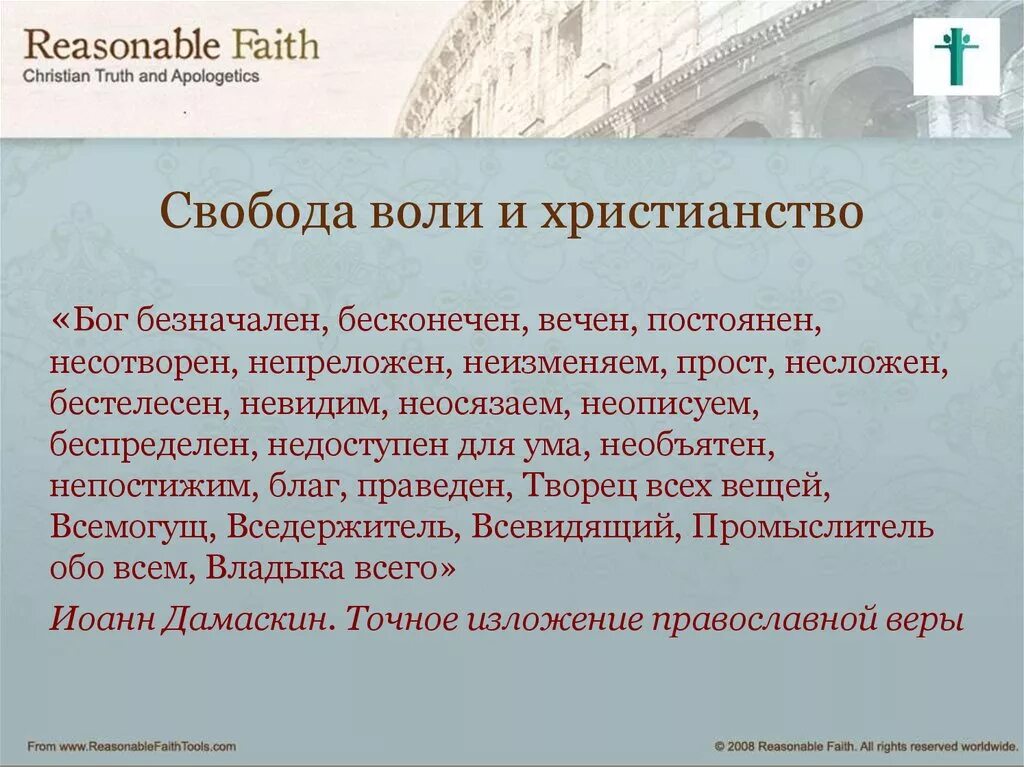 Reasonable Faith
Christian Truth and Apologetics

Свобода воли и христианство

«Бог безначален, бесконечен, вечен, постоянен, несотворен, непреложен, неизменяем, прост, несложен, бестелесен, невидим, неосязаем, неописуем, беспределен, недоступен для ума, необъятен, непостижим, благ, праведен, Творец всех вещей, Всемогущ, Вседержитель, Всевидящий, Промыслитель обо всем, Владыка всего»

Иоанн Дамаскин. Точное изложение православной веры

From www.ReasonableFaithTools.com

© 2008 Reasonable Faith. All rights reserved worldwide.